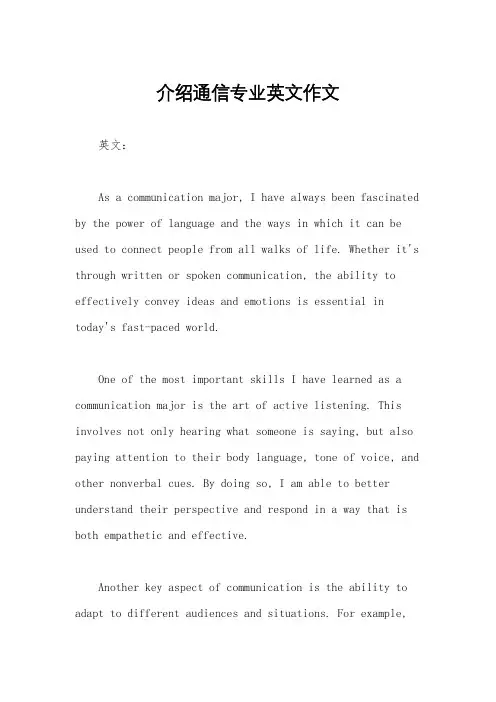 介绍通信专业英文作文

英文：

As a communication major, I have always been fascinated by the power of language and the ways in which it can be used to connect people from all walks of life. Whether it's through written or spoken communication, the ability to effectively convey ideas and emotions is essential in today's fast-paced world.

One of the most important skills I have learned as a communication major is the art of active listening. This involves not only hearing what someone is saying, but also paying attention to their body language, tone of voice, and other nonverbal cues. By doing so, I am able to better understand their perspective and respond in a way that is both empathetic and effective.

Another key aspect of communication is the ability to adapt to different audiences and situations. For example,